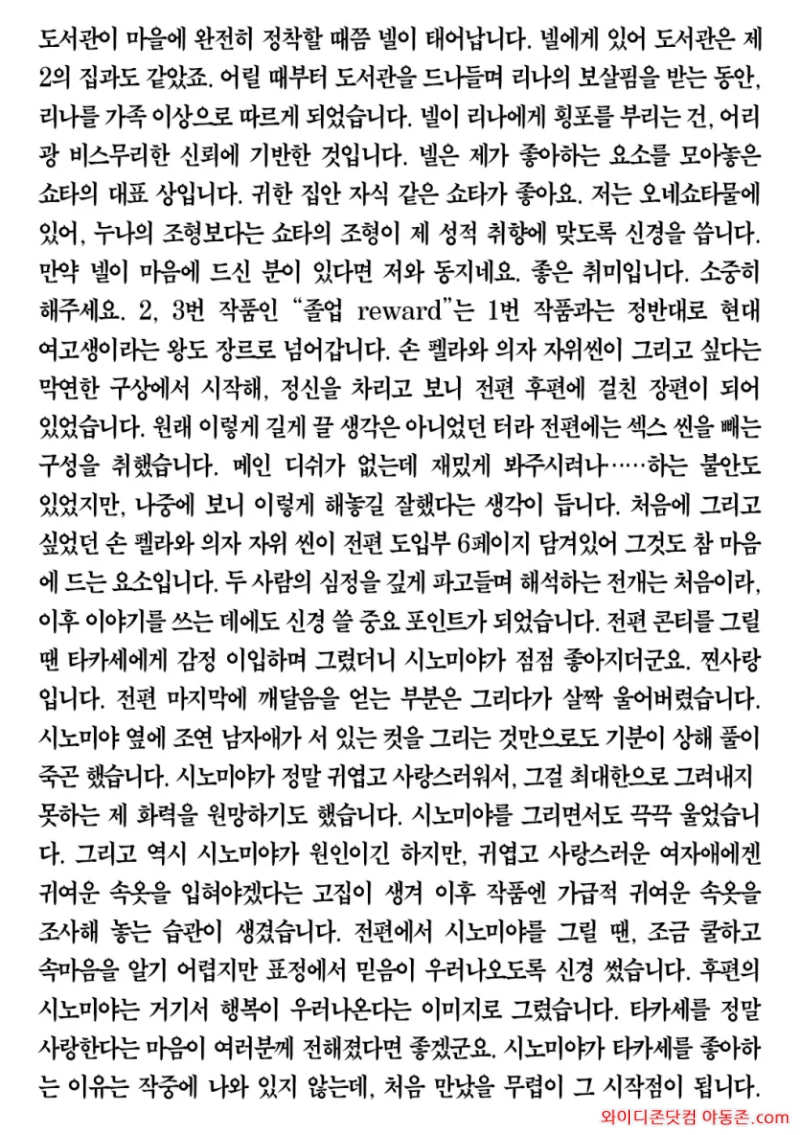 도서관이 마을에 완전히 정착할 때쯤 넬이 태어납니다. 넬에게 있어 도서관은 제 2의 집과도 같았죠. 어릴 때부터 도서관을 드나들며 리나의 보살핌을 받는 동안, 리나를 가족 이상으로 따르게 되었습니다. 넬이 리나에게 횡포를 부리는 건, 어리광 비스무리한 신뢰에 기반한 것입니다. 넬은 제가 좋아하는 요소를 모아놓은 쇼타의 대표 상입니다. 귀한 집안 자식 같은 쇼타가 좋아요. 저는 오네쇼타물에 있어, 누나의 조형보다는 쇼타의 조형이 제 성적 취향에 맞도록 신경을 씁니다. 만약 넬이 마음에 드신 분이 있다면 저와 동지네요. 좋은 취미입니다. 소중히 해주세요. 2, 3번 작품인 "졸업 reward"는 1번 작품과는 정반대로 현대 여고생이라는 왕도 장르로 넘어갑니다. 손 펠라와 의자 자위씬이 그리고 싶다는 막연한 구상에서 시작해, 정신을 차리고 보니 전편 후편에 걸친 장편이 되어 있었습니다. 원래 이렇게 길게 끌 생각은 아니었던 터라 전편에는 섹스 씬을 빼는 구성을 취했습니다. 메인 디쉬가 없는데 재밌게 봐주시려나……하는 불안도 있었지만, 나중에 보니 이렇게 해놓길 잘했다는 생각이 듭니다. 처음에 그리고 싶었던 손 펠라와 의자 자위 씬이 전편 도입부 6페이지 담겨있어 그것도 참 마음에 드는 요소입니다. 두 사람의 심정을 깊게 파고들며 해석하는 전개는 처음이라, 이후 이야기를 쓰는 데에도 신경 쓸 중요 포인트가 되었습니다. 전편 콘티를 그릴 땐 타카세에게 감정 이입하며 그렸더니 시노미야가 점점 좋아지더군요. 찐사랑입니다. 전편 마지막에 깨달음을 얻는 부분은 그리다가 살짝 울어버렸습니다. 시노미야 옆에 조연 남자애가 서 있는 컷을 그리는 것만으로도 기분이 상해 풀이 죽곤 했습니다. 시노미야가 정말 귀엽고 사랑스러워서, 그걸 최대한으로 그려내지 못하는 제 화력을 원망하기도 했습니다. 시노미야를 그리면서도 끅끅 울었습니다. 그리고 역시 시노미야가 원인이긴 하지만, 귀엽고 사랑스러운 여자애에겐 귀여운 속옷을 입혀야겠다는 고집이 생겨 이후 작품엔 가급적 귀여운 속옷을 조사해 놓는 습관이 생겼습니다. 전편에서 시노미야를 그릴 땐, 조금 쿨하고 속마음을 알기 어렵지만 표정에서 믿음이 우러나오도록 신경 썼습니다. 후편의 시노미야는 거기서 행복이 우러나온다는 이미지로 그렸습니다. 타카세를 정말 사랑한다는 마음이 여러분께 전해졌다면 좋겠군요. 시노미야가 타카세를 좋아하는 이유는 작중에 나와 있지 않는데, 처음 만났을 무렵이 그 시작점이 됩니다.

와이디존닷컴 야동존.com